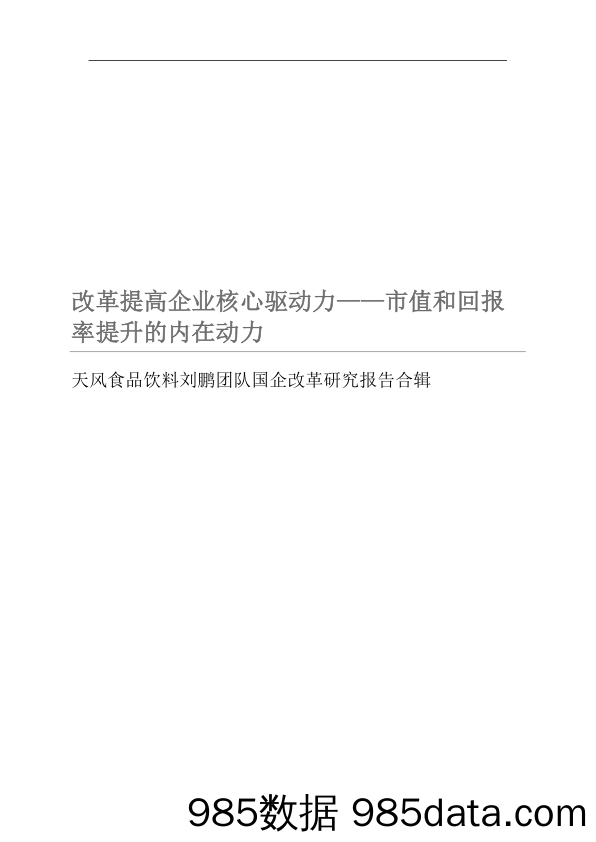 改革提高企业核心驱动力——市值和回报率提升的内在动力

天风食品饮料刘鹏团队国企改革研究报告合辑

985数据 985data.com